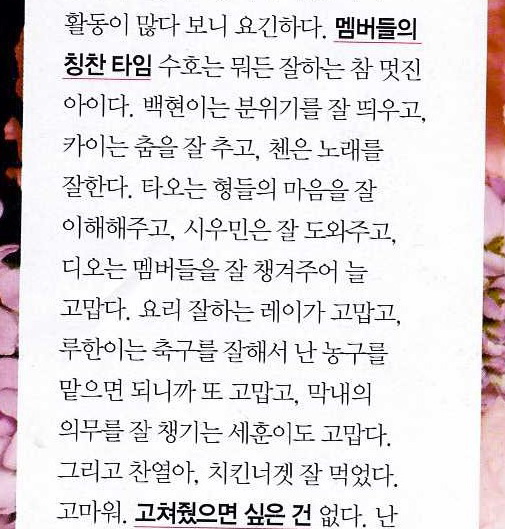 활동이 많다 보니 요긴하다. 멤버들의 칭찬 타임 수호는 뭐든 잘하는 참 멋진 아이다. 백현이는 분위기를 잘 띄우고, 카이는 춤을 잘 추고, 첸은 노래를 잘한다. 타오는 형들의 마음을 잘 이해해주고, 시우민은 잘 도와주고, 디오는 멤버들을 잘 챙겨주어 늘 고맙다. 요리 잘하는 레이가 고맙고, 루한이는 축구를 잘해서 난 농구를 맡으면 되니까 또 고맙고, 막내의 의무를 잘 챙기는 세훈이도 고맙다. 그리고 찬열아, 치킨너겟 잘 먹었다. 고마워. 고쳐줬으면 싶은 건 없다. 난